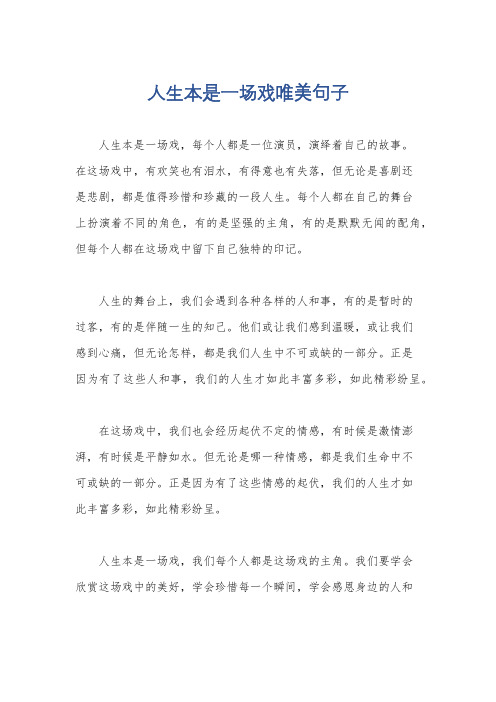 人生本是一场戏唯美句子

人生本是一场戏，每个人都是一位演员，演绎着自己的故事。在这场戏中，有欢笑也有泪水，有得意也有失落，但无论是喜剧还是悲剧，都是值得珍惜和珍藏的一段人生。每个人都在自己的舞台上扮演着不同的角色，有的是坚强的主角，有的是默默无闻的配角，但每个人都在这场戏中留下自己独特的印记。

人生的舞台上，我们会遇到各种各样的人和事，有的是暂时的过客，有的是伴随一生的知己。他们或让我们感到温暖，或让我们感到心痛，但无论怎样，都是我们人生中不可或缺的一部分。正是因为有了这些人和事，我们的人生才如此丰富多彩，如此精彩纷呈。

在这场戏中，我们也会经历起伏不定的情感，有时候是激情澎湃，有时候是平静如水。但无论是哪一种情感，都是我们生命中不可或缺的一部分。正是因为有了这些情感的起伏，我们的人生才如此丰富多彩，如此精彩纷呈。

人生本是一场戏，我们每个人都是这场戏的主角。我们要学会欣赏这场戏中的美好，学会珍惜每一个瞬间，学会感恩身边的人和